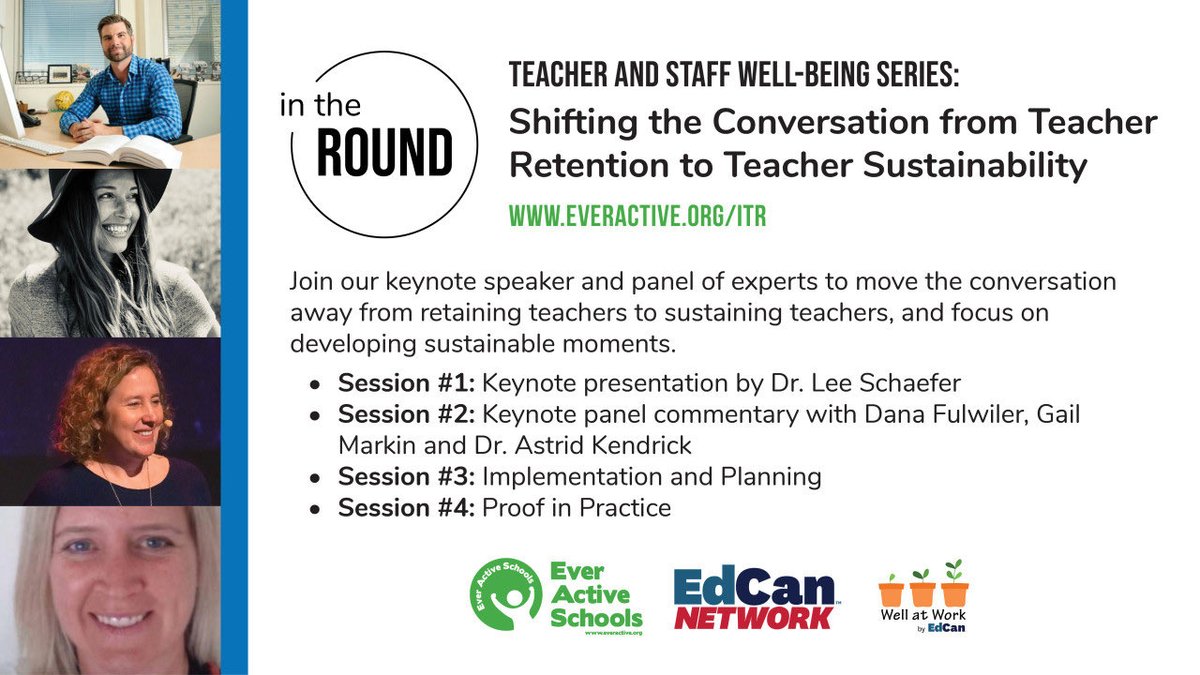 in the ROUND

TEACHER AND STAFF WELL-BEING SERIES:
Shifting the Conversation from Teacher Retention to Teacher Sustainability

WWW.EVERACTIVE.ORG/ITR

Join our keynote speaker and panel of experts to move the conversation away from retaining teachers to sustaining teachers, and focus on developing sustainable moments.

• Session #1: Keynote presentation by Dr. Lee Schaefer
• Session #2: Keynote panel commentary with Dana Fulwiler, Gail Markin and Dr. Astrid Kendrick
• Session #3: Implementation and Planning
• Session #4: Proof in Practice

Ever Active Schools
Ever Active Schools
www.everactive.org

EdCan NETWORK

Well at Work by EdCan